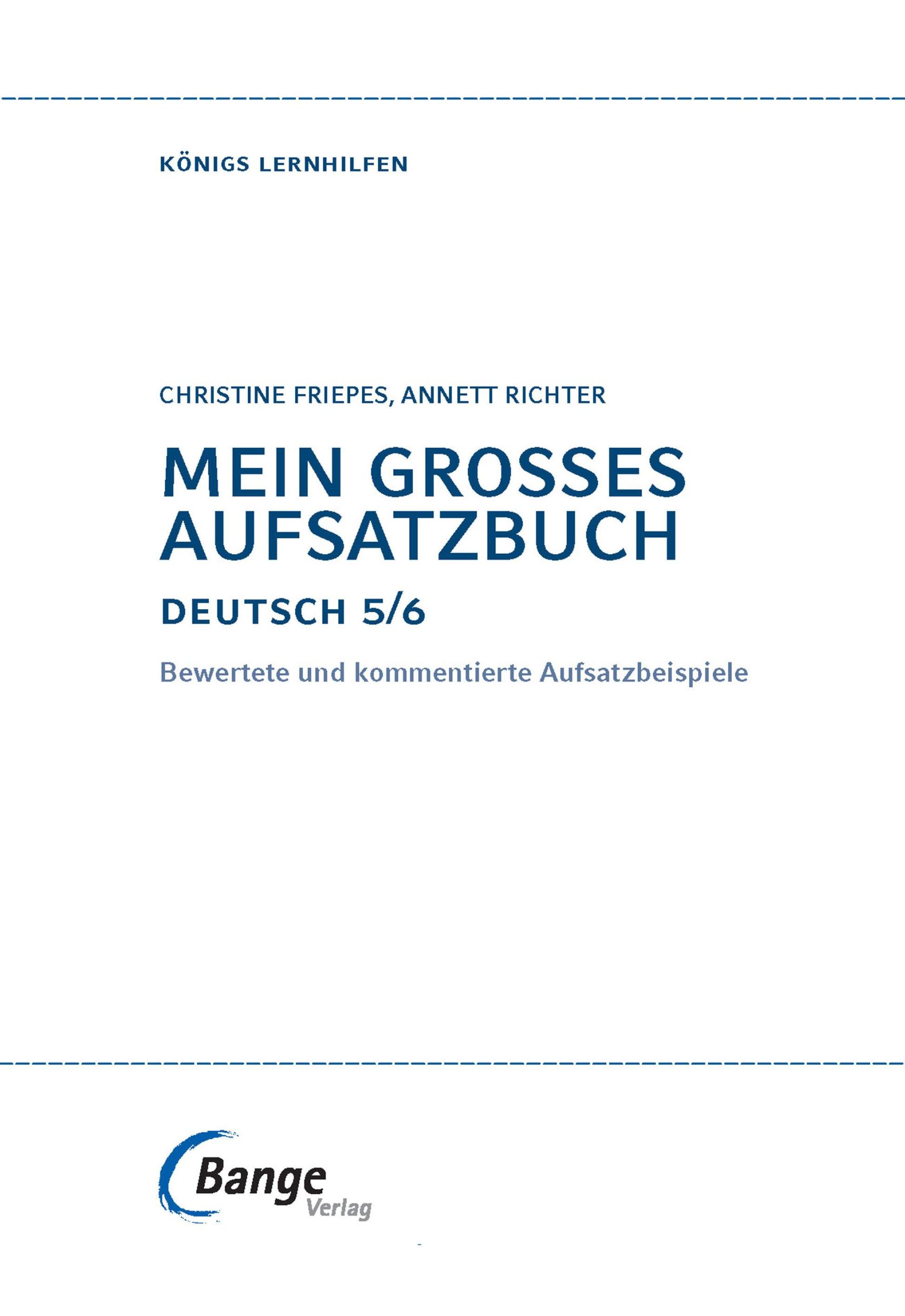 KÖNIGS LERNHILFEN

CHRISTINE FRIEPES, ANNETT RICHTER

MEIN GROSSES AUFSATZBUCH

DEUTSCH 5/6

Bewertete und kommentierte Aufsatzbeispiele

Bange Verlag